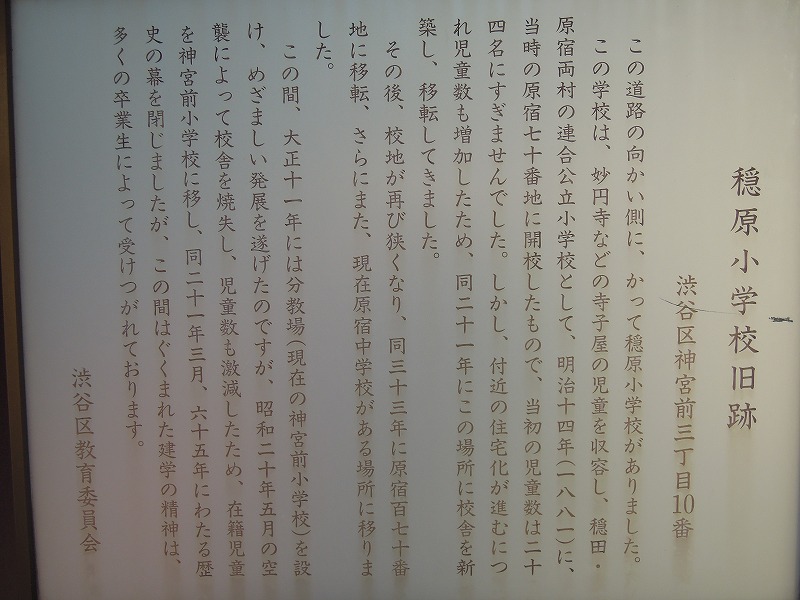 穏原小学校旧跡

渋谷区神宮前三丁目10番

この道路の向かい側に、かって穏原小学校がありました。

この学校は、妙円寺などの寺子屋の児童を収容し、穏田・原宿両村の連合公立小学校として、明治十四年(一八八一)に、当時の原宿七十番地に開校したもので、当初の児童数は二十四名にすぎませんでした。しかし、付近の住宅化が進むにつれ児童数も増加したため、同二十一年にこの場所に校舎を新築し、移転してきました。

その後、校地が再び狭くなり、同三十三年に原宿百七十番地に移転、さらにまた、現在原宿中学校がある場所に移りました。

この間、大正十一年には分教場(現在の神宮前小学校)を設け、めざましい発展を遂げたのですが、昭和二十年五月の空襲によって校舎を焼失し、児童数も激減したため、在籍児童を神宮前小学校に移し、同二十一年三月、六十五年にわたる歴史の幕を閉じましたが、この間はぐくまれた建学の精神は、多くの卒業生によって受けつがれております。

渋谷区教育委員会